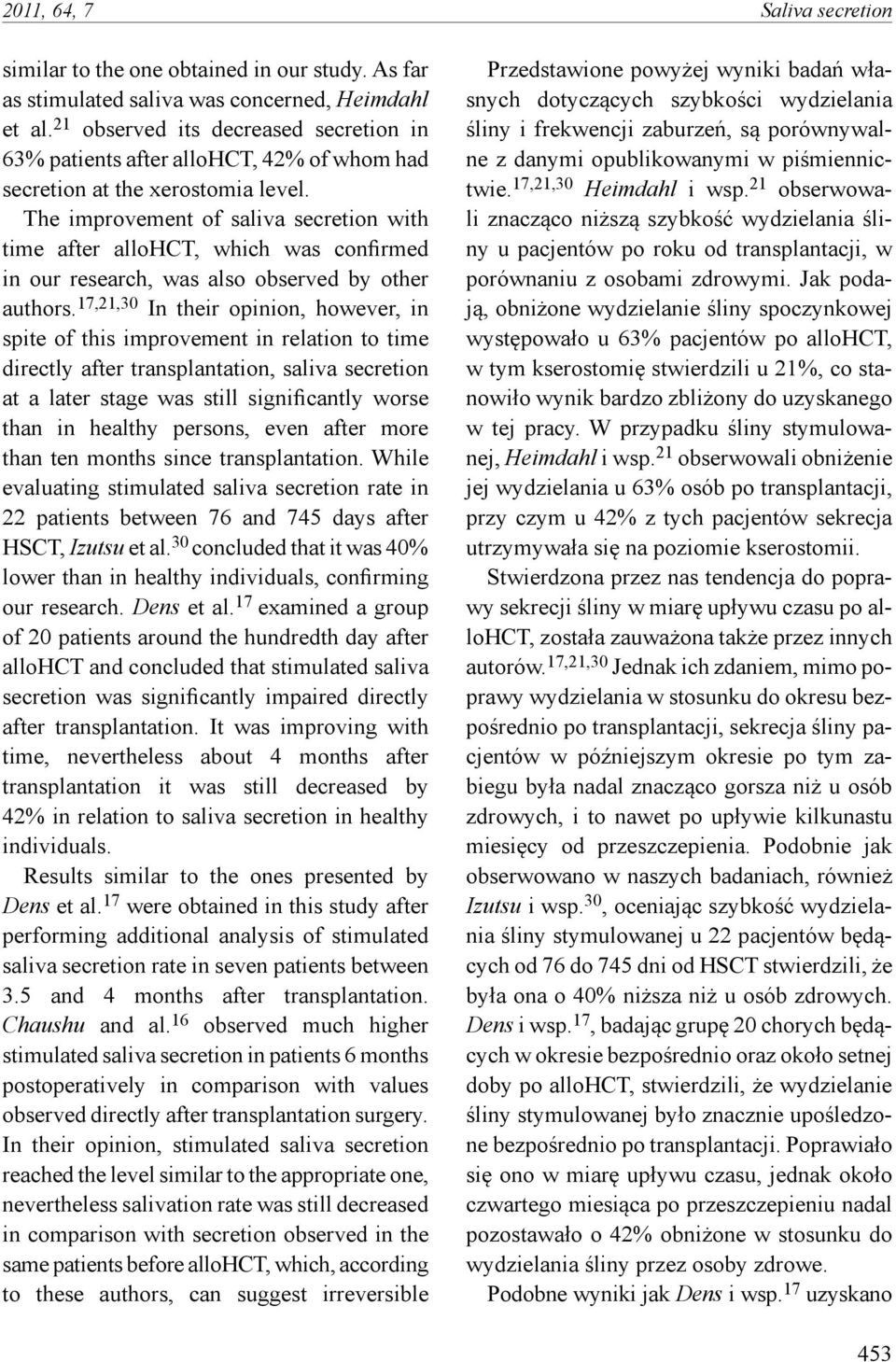 2011, 64, 7 Saliva secretion

similar to the one obtained in our study. As far as stimulated saliva was concerned, Heimdahl et al.$^{21}$ observed its decreased secretion in 63% patients after alloHCT, 42% of whom had secretion at the xerostomia level.

The improvement of saliva secretion with time after alloHCT, which was confirmed in our research, was also observed by other authors.$^{17,21,30}$ In their opinion, however, in spite of this improvement in relation to time directly after transplantation, saliva secretion at a later stage was still significantly worse than in healthy persons, even after more than ten months since transplantation. While evaluating stimulated saliva secretion rate in 22 patients between 76 and 745 days after HSCT, Izutsu et al.$^{30}$ concluded that it was 40% lower than in healthy individuals, confirming our research. Dens et al.$^{17}$ examined a group of 20 patients around the hundredth day after alloHCT and concluded that stimulated saliva secretion was significantly impaired directly after transplantation. It was improving with time, nevertheless about 4 months after transplantation it was still decreased by 42% in relation to saliva secretion in healthy individuals.

Results similar to the ones presented by Dens et al.$^{17}$ were obtained in this study after performing additional analysis of stimulated saliva secretion rate in seven patients between 3.5 and 4 months after transplantation. Chaushu and al.$^{16}$ observed much higher stimulated saliva secretion in patients 6 months postoperatively in comparison with values observed directly after transplantation surgery. In their opinion, stimulated saliva secretion reached the level similar to the appropriate one, nevertheless salivation rate was still decreased in comparison with secretion observed in the same patients before alloHCT, which, according to these authors, can suggest irreversible

Przedstawione powyżej wyniki badań własnych dotyczących szybkości wydzielania śliny i frekwencji zaburzeń, są porównywalne z danymi opublikowanymi w piśmiennictwie.$^{17,21,30}$ Heimdahl i wsp.$^{21}$ obserwowali znacząco niższą szybkość wydzielania śliny u pacjentów po roku od transplantacji, w porównaniu z osobami zdrowymi. Jak podają, obniżone wydzielanie śliny spoczynkowej występowało u 63% pacjentów po alloHCT, w tym kserostomię stwierdzili u 21%, co stanowiło wynik bardzo zbliżony do uzyskanego w tej pracy. W przypadku śliny stymulowanej, Heimdahl i wsp.$^{21}$ obserwowali obniżenie jej wydzielania u 63% osób po transplantacji, przy czym u 42% z tych pacjentów sekrecja utrzymywała się na poziomie kserostomii.

Stwierdzona przez nas tendencja do poprawy sekrecji śliny w miarę upływu czasu po alloHCT, została zauważona także przez innych autorów.$^{17,21,30}$ Jednak ich zdaniem, mimo poprawy wydzielania w stosunku do okresu bezpośrednio po transplantacji, sekrecja śliny pacjentów w późniejszym okresie po tym zabiegu była nadal znacząco gorsza niż u osób zdrowych, i to nawet po upływie kilkunastu miesięcy od przeszczepienia. Podobnie jak obserwowano w naszych badaniach, również Izutsu i wsp.$^{30}$, oceniając szybkość wydzielania śliny stymulowanej u 22 pacjentów będących od 76 do 745 dni od HSCT stwierdzili, że była ona o 40% niższa niż u osób zdrowych. Dens i wsp.$^{17}$, badając grupę 20 chorych będących w okresie bezpośrednio oraz około setnej doby po alloHCT, stwierdzili, że wydzielanie śliny stymulowanej było znacznie upośledzone bezpośrednio po transplantacji. Poprawiało się ono w miarę upływu czasu, jednak około czwartego miesiąca po przeszczepieniu nadal pozostawało o 42% obniżone w stosunku do wydzielania śliny przez osoby zdrowe.

Podobne wyniki jak Dens i wsp.$^{17}$ uzyskano

453